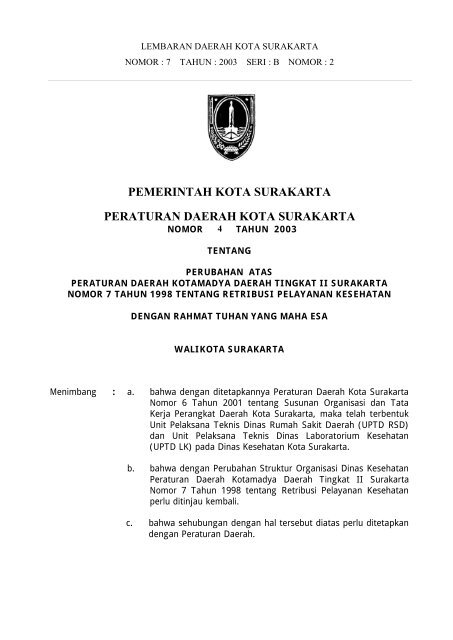 LEMBARAN DAERAH KOTA SURAKARTA
NOMOR : 7 TAHUN : 2003 SERI : B NOMOR : 2

PEMERINTAH KOTA SURAKARTA

PERATURAN DAERAH KOTA SURAKARTA
NOMOR 4 TAHUN 2003

TENTANG

PERUBAHAN ATAS
PERATURAN DAERAH KOTAMADYA DAERAH TINGKAT II SURAKARTA
NOMOR 7 TAHUN 1998 TENTANG RETRIBUSI PELAYANAN KESEHATAN

DENGAN RAHMAT TUHAN YANG MAHA ESA

WALIKOTA SURAKARTA

Menimbang : a. bahwa dengan ditetapkannya Peraturan Daerah Kota Surakarta Nomor 6 Tahun 2001 tentang Susunan Organisasi dan Tata Kerja Perangkat Daerah Kota Surakarta, maka telah terbentuk Unit Pelaksana Teknis Dinas Rumah Sakit Daerah (UPTD RSD) dan Unit Pelaksana Teknis Dinas Laboratorium Kesehatan (UPTD LK) pada Dinas Kesehatan Kota Surakarta.

b. bahwa dengan Perubahan Struktur Organisasi Dinas Kesehatan Peraturan Daerah Kotamadya Daerah Tingkat II Surakarta Nomor 7 Tahun 1998 tentang Retribusi Pelayanan Kesehatan perlu ditinjau kembali.

c. bahwa sehubungan dengan hal tersebut diatas perlu ditetapkan dengan Peraturan Daerah.